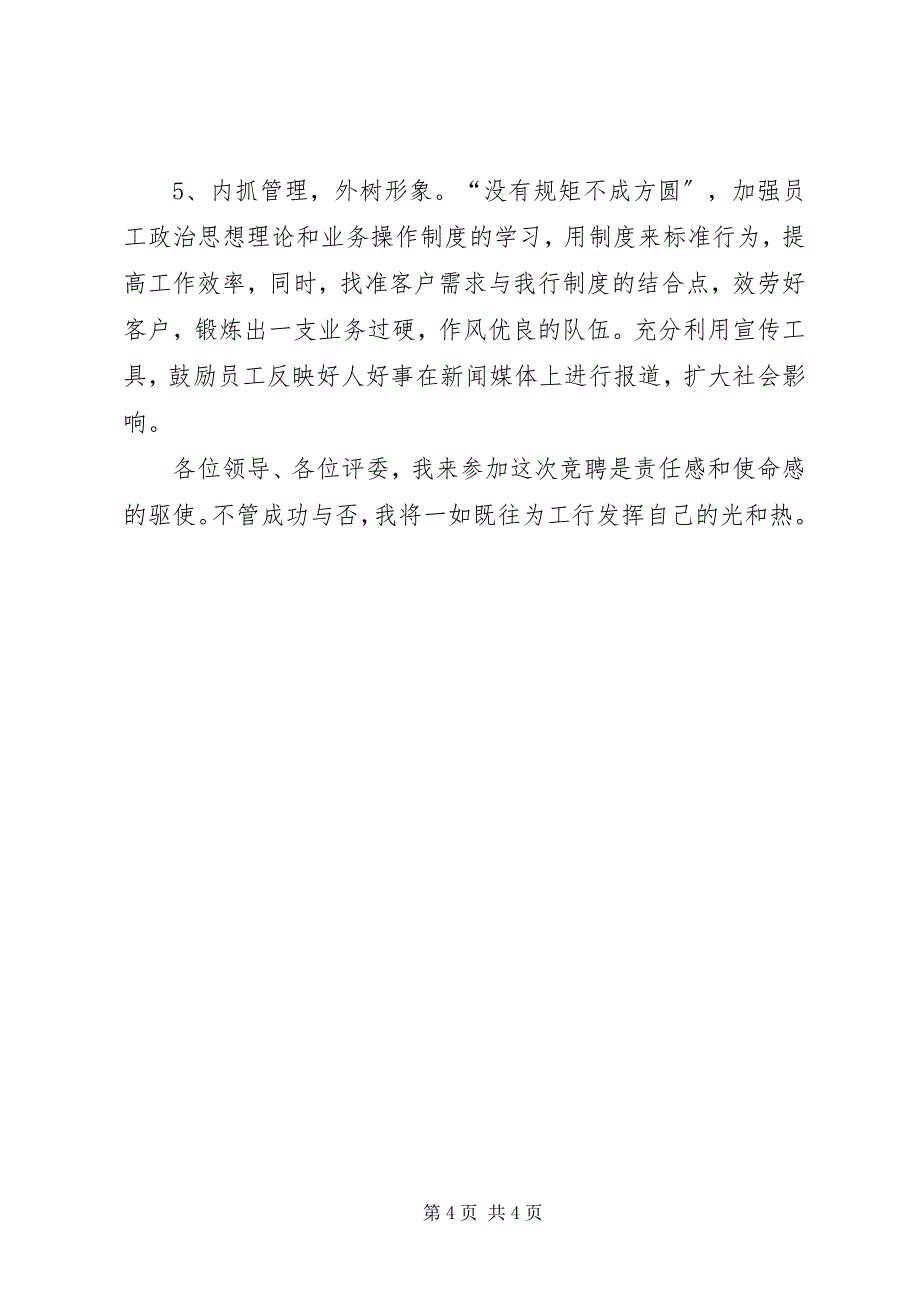 5、内抓管理，外树形象。“没有规矩不成方圆″，加强员工政治思想理论和业务操作制度的学习，用制度来标准行为，提高工作效率，同时，找准客户需求与我行制度的结合点，效劳好客户，锻炼出一支业务过硬，作风优良的队伍。充分利用宣传工具，鼓励员工反映好人好事在新闻媒体上进行报道，扩大社会影响。

各位领导、各位评委，我来参加这次竞聘是责任感和使命感的驱使。不管成功与否，我将一如既往为工行发挥自己的光和热。

第 4 页 共 4 页